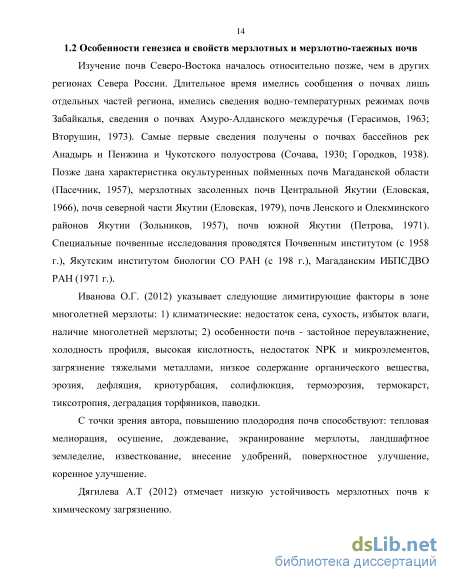 14

1.2 Особенности генезиса и свойств мерзлотных и мерзлотно-таежных почв

Изучение почв Северо-Востока началось относительно позже, чем в других регионах Севера России. Длительное время имелись сообщения о почвах лишь отдельных частей региона, имелись сведения водно-температурных режимах почв Забайкалья, сведения о почвах Амуро-Алданского междуречья (Герасимов, 1963; Вторушин, 1973). Самые первые сведения получены о почвах бассейнов рек Анадырь и Пенжина и Чукотского полуострова (Сочава, 1930; Городков, 1938). Позже дана характеристика окультуренных пойменных почв Магаданской области (Пасечник, 1957), мерзлотных засоленных почв Центральной Якутии (Еловская, 1966), почв северной части Якутии (Еловская, 1979), почв Ленского и Олекминского районов Якутии (Зольников, 1957), почв южной Якутии (Петрова, 1971). Специальные почвенные исследования проводятся Почвенным институтом (с 1958 г.), Якутским институтом биологии СО РАН (с 198 г.), Магаданским ИБПСДВО РАН (1971 г.).

Иванова О.Г. (2012) указывает следующие лимитирующие факторы в зоне многолетней мерзлоты: 1) климатические: недостаток сена, сухость, избыток влаги, наличие многолетней мерзлоты; 2) особенности почв - застойное переувлажнение, холодность профиля, высокая кислотность, недостаток NPK и микроэлементов, загрязнение тяжелыми металлами, низкое содержание органического вещества, эрозия, дефляция, криотурбация, солифлюкция, термоэрозия, термокарст, тиксотропия, деградация торфяников, паводки.

С точки зрения автора, повышению плодородия почв способствуют: тепловая мелиорация, осушение, дождевание, экранирование мерзлоты, ландшафтное земледелие, известкование, внесение удобрений, поверхностное улучшение, коренное улучшение.

Дягилева А.Т (2012) отмечает низкую устойчивость мерзлотных почв к химическому загрязнению.

dsLib.net
библиотека диссертаций